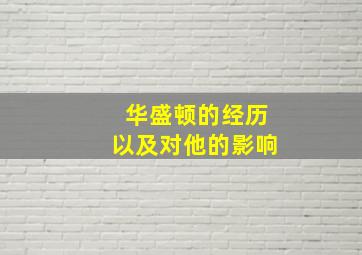 华盛顿的经历
以及对他的影响